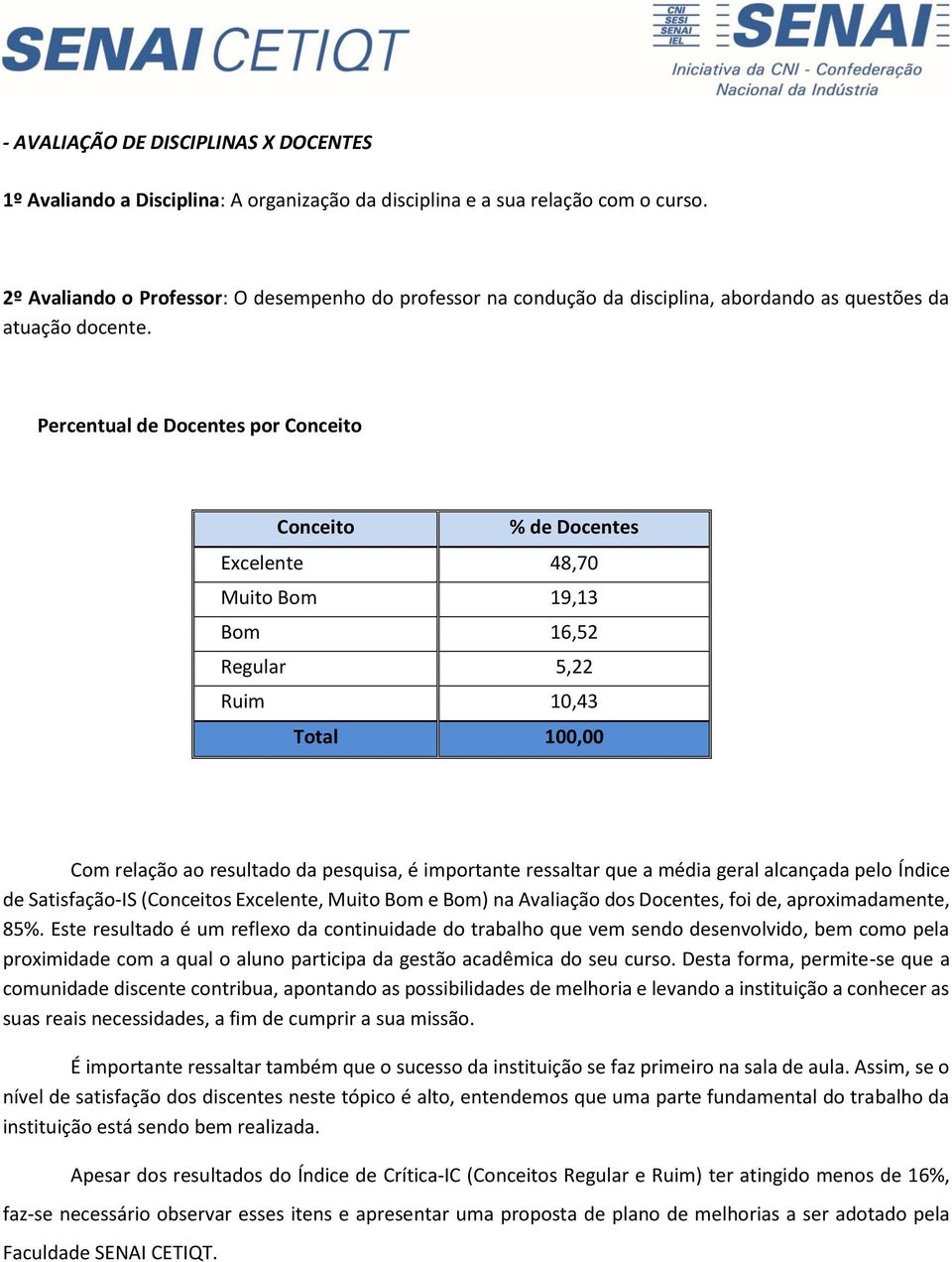 SENAI CETIQT

CNI SESI SENAI IEL SENAI
Iniciativa da CNI - Confederação Nacional da Indústria

- AVALIAÇÃO DE DISCIPLINAS X DOCENTES

1º Avaliando a Disciplina: A organização da disciplina e a sua relação com o curso.

2º Avaliando o Professor: O desempenho do professor na condução da disciplina, abordando as questões da atuação docente.

Percentual de Docentes por Conceito

| Conceito | % de Docentes |
|---|---|
| Excelente | 48,70 |
| Muito Bom | 19,13 |
| Bom | 16,52 |
| Regular | 5,22 |
| Ruim | 10,43 |
| Total | 100,00 |

Com relação ao resultado da pesquisa, é importante ressaltar que a média geral alcançada pelo Índice de Satisfação-IS (Conceitos Excelente, Muito Bom e Bom) na Avaliação dos Docentes, foi de, aproximadamente, 85%. Este resultado é um reflexo da continuidade do trabalho que vem sendo desenvolvido, bem como pela proximidade com a qual o aluno participa da gestão acadêmica do seu curso. Desta forma, permite-se que a comunidade discente contribua, apontando as possibilidades de melhoria e levando a instituição a conhecer as suas reais necessidades, a fim de cumprir a sua missão.

É importante ressaltar também que o sucesso da instituição se faz primeiro na sala de aula. Assim, se o nível de satisfação dos discentes neste tópico é alto, entendemos que uma parte fundamental do trabalho da instituição está sendo bem realizada.

Apesar dos resultados do Índice de Crítica-IC (Conceitos Regular e Ruim) ter atingido menos de 16%, faz-se necessário observar esses itens e apresentar uma proposta de plano de melhorias a ser adotado pela Faculdade SENAI CETIQT.